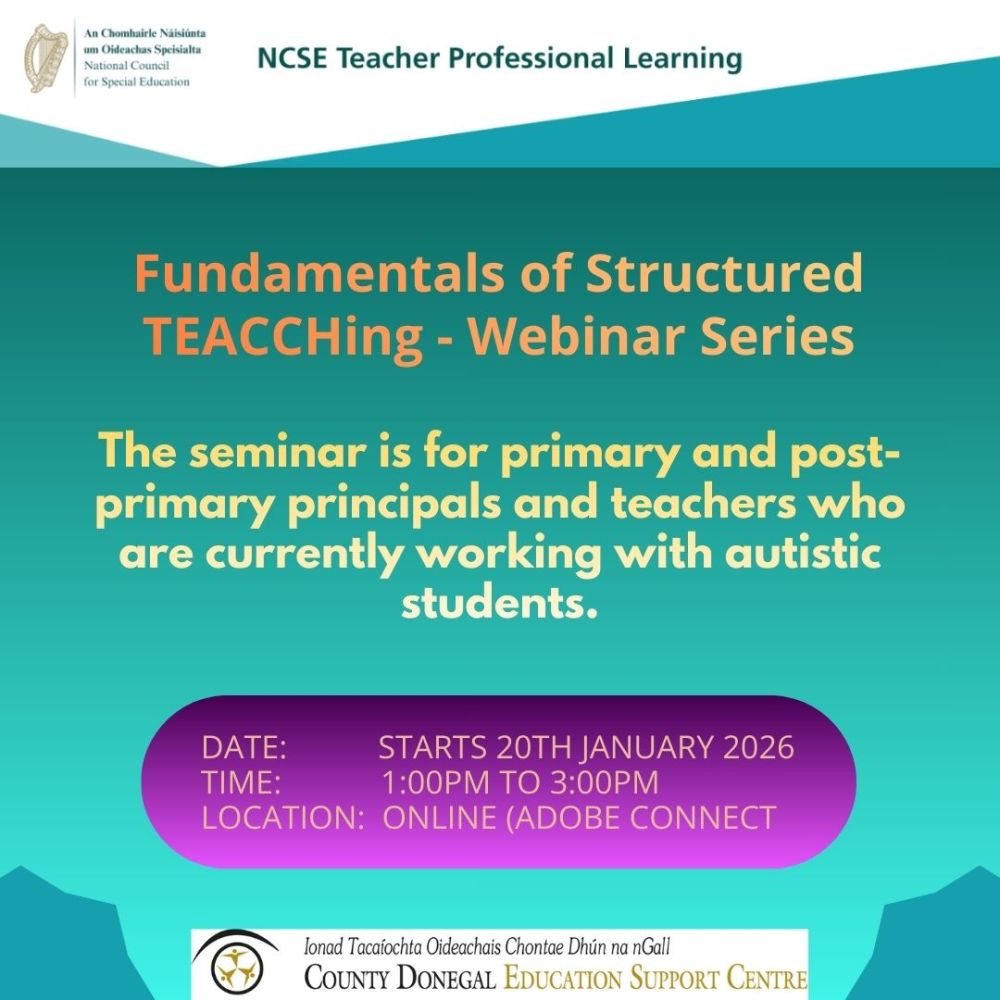 An Chomhairle Náisiúnta um Oideachas Speisialta
National Council for Special Education

NCSE Teacher Professional Learning

Fundamentals of Structured TEACCHing - Webinar Series

The seminar is for primary and post-primary principals and teachers who are currently working with autistic students.

DATE: STARTS 20TH JANUARY 2026
TIME: 1:00PM TO 3:00PM
LOCATION: ONLINE (ADOBE CONNECT

Ionad Tacaíochta Oideachais Chontae Dhún na nGall
COUNTY DONEGAL EDUCATION SUPPORT CENTRE